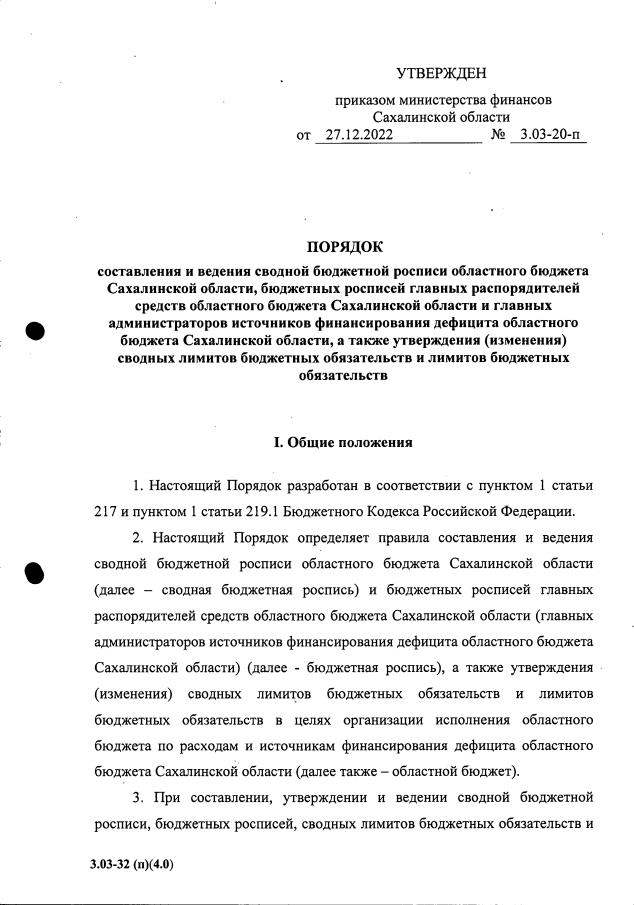 УТВЕРЖДЕН

приказом министерства финансов Сахалинской области
от 27.12.2022 № 3.03-20-п

ПОРЯДОК

составления и ведения сводной бюджетной росписи областного бюджета Сахалинской области, бюджетных росписей главных распорядителей средств областного бюджета Сахалинской области и главных администраторов источников финансирования дефицита областного бюджета Сахалинской области, а также утверждения (изменения) сводных лимитов бюджетных обязательств и лимитов бюджетных обязательств

I. Общие положения

1. Настоящий Порядок разработан в соответствии с пунктом 1 статьи 217 и пунктом 1 статьи 219.1 Бюджетного Кодекса Российской Федерации.

2. Настоящий Порядок определяет правила составления и ведения сводной бюджетной росписи областного бюджета Сахалинской области (далее – сводная бюджетная роспись) и бюджетных росписей главных распорядителей средств областного бюджета Сахалинской области (главных администраторов источников финансирования дефицита областного бюджета Сахалинской области) (далее - бюджетная роспись), а также утверждения (изменения) сводных лимитов бюджетных обязательств и лимитов бюджетных обязательств в целях организации исполнения областного бюджета по расходам и источникам финансирования дефицита областного бюджета Сахалинской области (далее также – областной бюджет).

3. При составлении, утверждении и ведении сводной бюджетной росписи, бюджетных росписей, сводных лимитов бюджетных обязательств и

3.03-32 (п)(4.0)